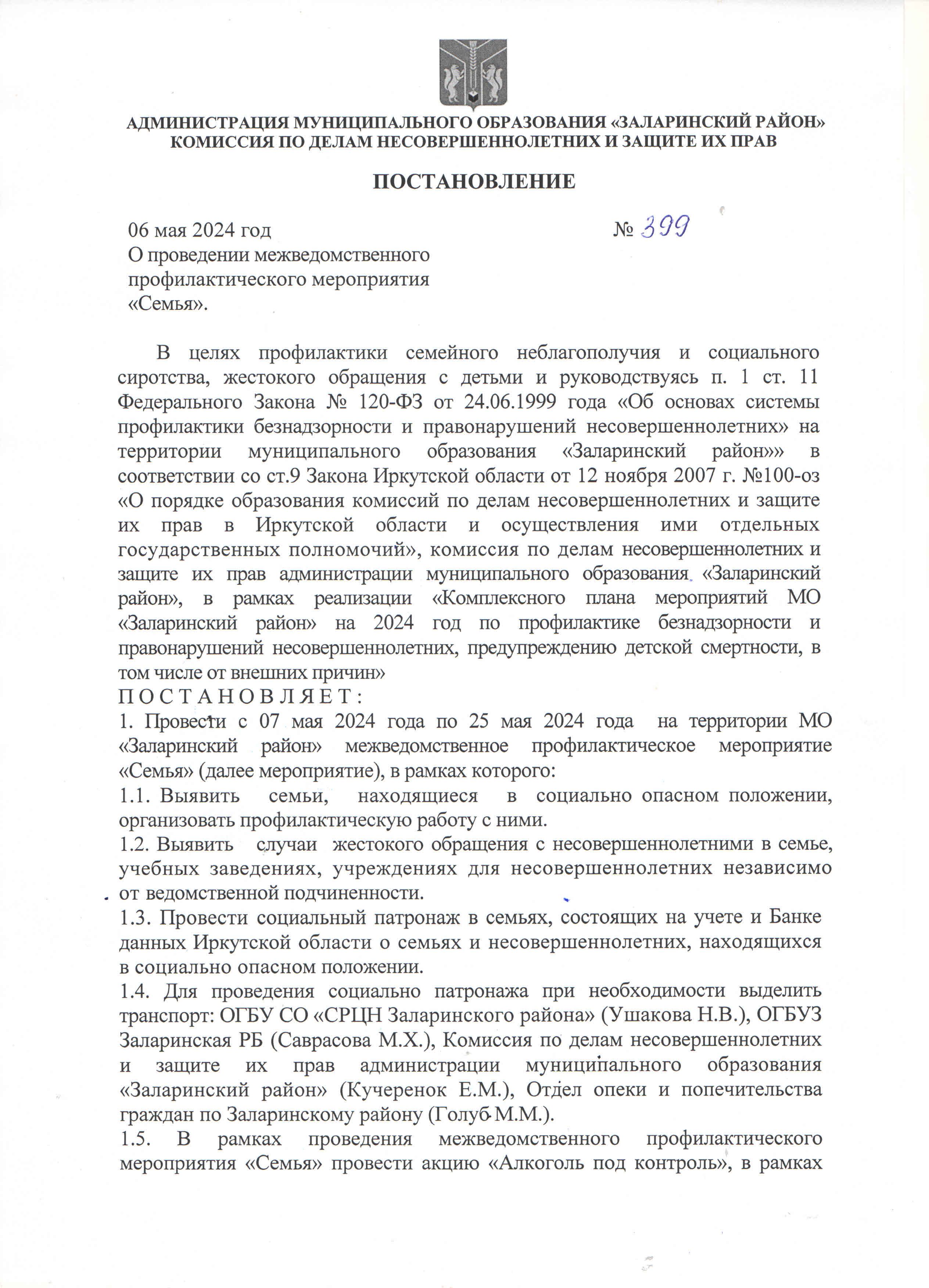 АДМИНИСТРАЦИЯ МУНИЦИПАЛЬНОГО ОБРАЗОВАНИЯ «ЗАЛАРИНСКИЙ РАЙОН»
КОМИССИЯ ПО ДЕЛАМ НЕСОВЕРШЕННОЛЕТНИХ И ЗАЩИТЕ ИХ ПРАВ

ПОСТАНОВЛЕНИЕ

06 мая 2024 год
№ 399
О проведении межведомственного профилактического мероприятия «Семья».

В целях профилактики семейного неблагополучия и социального сиротства, жестокого обращения с детьми и руководствуясь п. 1 ст. 11 Федерального Закона № 120-ФЗ от 24.06.1999 года «Об основах системы профилактики безнадзорности и правонарушений несовершеннолетних» на территории муниципального образования «Заларинский район»» в соответствии со ст.9 Закона Иркутской области от 12 ноября 2007 г. №100-оз «О порядке образования комиссий по делам несовершеннолетних и защите их прав в Иркутской области и осуществления ими отдельных государственных полномочий», комиссия по делам несовершеннолетних и защите их прав администрации муниципального образования «Заларинский район», в рамках реализации «Комплексного плана мероприятий МО «Заларинский район» на 2024 год по профилактике безнадзорности и правонарушений несовершеннолетних, предупреждению детской смертности, в том числе от внешних причин»
П О С Т А Н О В Л Я Е Т :
1. Провести с 07 мая 2024 года по 25 мая 2024 года на территории МО «Заларинский район» межведомственное профилактическое мероприятие «Семья» (далее мероприятие), в рамках которого:
1.1. Выявить семьи, находящиеся в социально опасном положении, организовать профилактическую работу с ними.
1.2. Выявить случаи жестокого обращения с несовершеннолетними в семье, учебных заведениях, учреждениях для несовершеннолетних независимо от ведомственной подчиненности.
1.3. Провести социальный патронаж в семьях, состоящих на учете и Банке данных Иркутской области о семьях и несовершеннолетних, находящихся в социально опасном положении.
1.4. Для проведения социально патронажа при необходимости выделить транспорт: ОГБУ СО «СРЦН Заларинского района» (Ушакова Н.В.), ОГБУЗ Заларинская РБ (Саврасова М.Х.), Комиссия по делам несовершеннолетних и защите их прав администрации муниципального образования «Заларинский район» (Кучеренок Е.М.), Отдел опеки и попечительства граждан по Заларинскому району (Голуб М.М.).
1.5. В рамках проведения межведомственного профилактического мероприятия «Семья» провести акцию «Алкоголь под контроль», в рамках